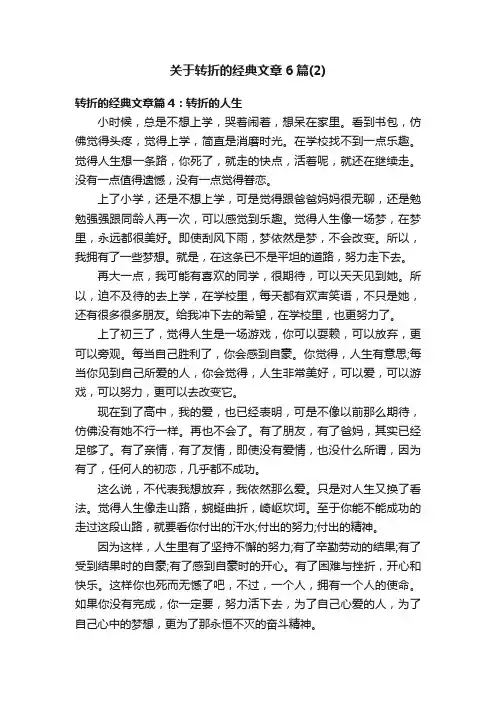 关于转折的经典文章6篇(2)

转折的经典文章篇4：转折的人生

小时候，总是不想上学，哭着闹着，想呆在家里。看到书包，仿佛觉得头疼，觉得上学，简直是消磨时光。在学校找不到一点乐趣。觉得人生想一条路，你死了，就走的快点，活着呢，就还在继续走。没有一点值得遗憾，没有一点觉得眷恋。

上了小学，还是不想上学，可是觉得跟爸爸妈妈很无聊，还是勉勉强强跟同龄人再一次，可以感觉到乐趣。觉得人生像一场梦，在梦里，永远都很美好。即使刮风下雨，梦依然是梦，不会改变。所以，我拥有了一些梦想。就是，在这条已不是平坦的道路，努力走下去。

再大一点，我可能有喜欢的同学，很期待，可以天天见到她。所以，迫不及待的去上学，在学校里，每天都有欢声笑语，不只是她，还有很多很多朋友。给我冲下去的希望，在学校里，也更努力了。

上了初三了，觉得人生是一场游戏，你可以耍赖，可以放弃，更可以旁观。每当自己胜利了，你会感到自豪。你觉得，人生有意思;每当你见到自己所爱的人，你会觉得，人生非常美好，可以爱，可以游戏，可以努力，更可以去改变它。

现在到了高中，我的爱，也已经表明，可是不像以前那么期待，仿佛没有她不行一样。再也不会了。有了朋友，有了爸妈，其实已经足够了。有了亲情，有了友情，即使没有爱情，也没什么所谓，因为有了，任何人的初恋，几乎都不成功。

这么说，不代表我想放弃，我依然那么爱。只是对人生又换了看法。觉得人生像走山路，蜿蜒曲折，崎岖坎坷。至于你能不能成功的走过这段山路，就要看你付出的汗水;付出的努力;付出的精神。

因为这样，人生里有了坚持不懈的努力;有了辛勤劳动的结果;有了受到结果时的自豪;有了感到自豪时的开心。有了困难与挫折，开心和快乐。这样你也死而无憾了吧，不过，一个人，拥有一个人的使命。如果你没有完成，你一定要，努力活下去，为了自己心爱的人，为了自己心中的梦想，更为了那永恒不灭的奋斗精神。